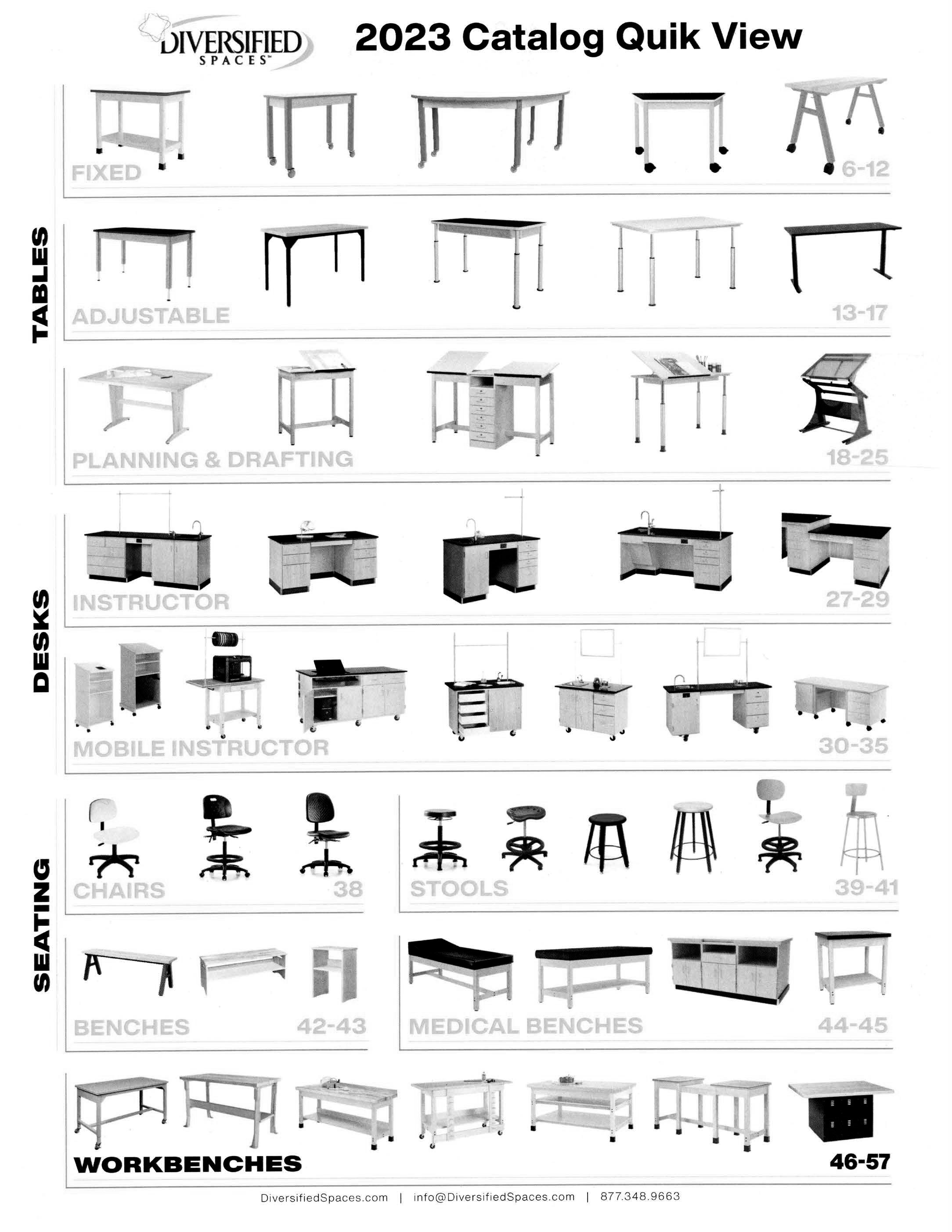 DIVERSIFIED SPACES™

2023 Catalog Quik View

TABLES

FIXED 6-12

ADJUSTABLE 13-17

PLANNING & DRAFTING 18-25

DESKS

INSTRUCTOR 27-29

MOBILE INSTRUCTOR 30-35

SEATING

CHAIRS 38

STOOLS 39-41

BENCHES 42-43

MEDICAL BENCHES 44-45

WORKBENCHES 46-57

DiversifiedSpaces.com | info@DiversifiedSpaces.com | 877.348.9663